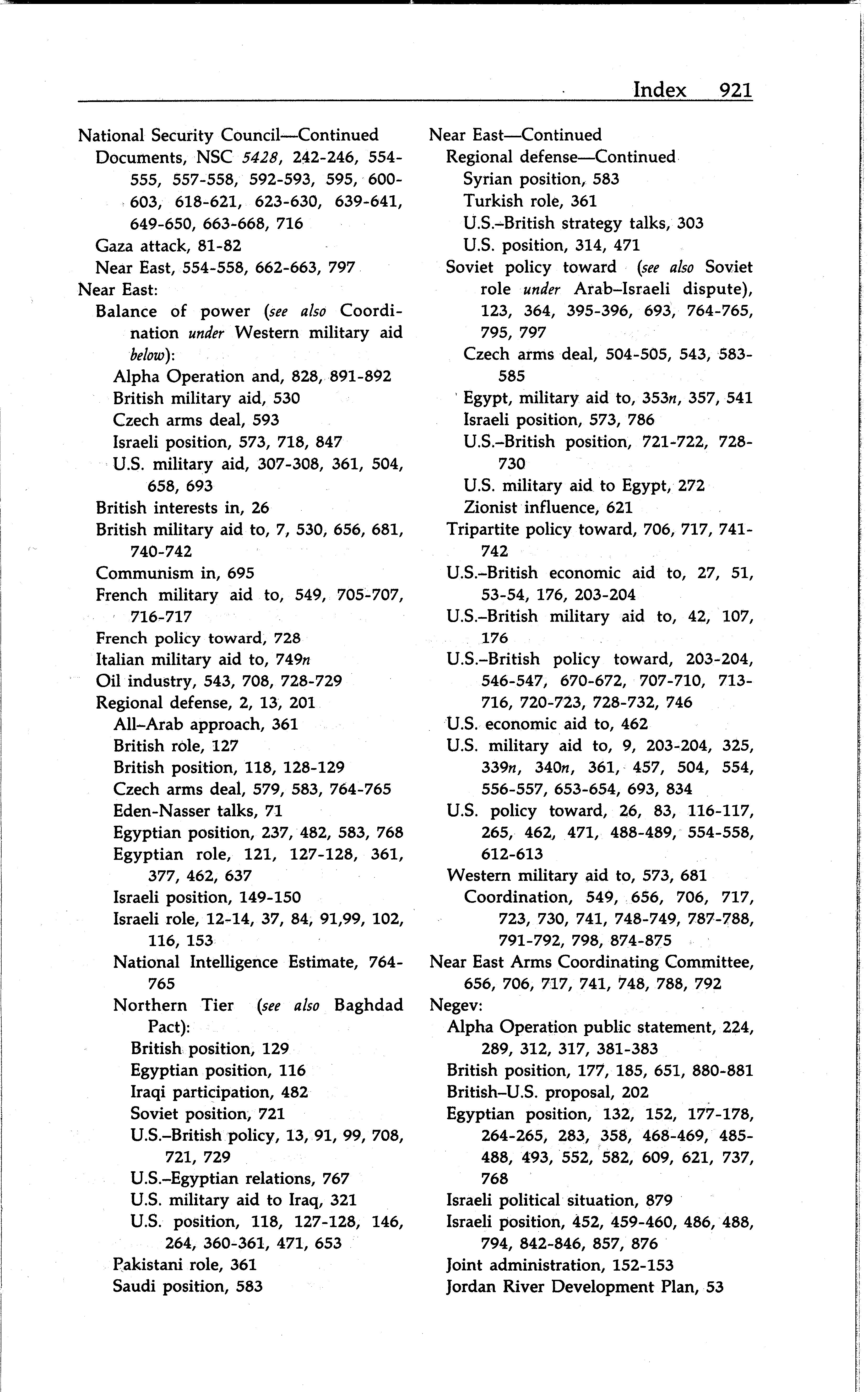 Index 921

National Security Council—Continued
Documents, NSC 5428, 242-246, 554-555, 557-558, 592-593, 595, 600-603, 618-621, 623-630, 639-641, 649-650, 663-668, 716
Gaza attack, 81-82
Near East, 554-558, 662-663, 797
Near East:
Balance of power (see also Coordination under Western military aid below):
Alpha Operation and, 828, 891-892
British military aid, 530
Czech arms deal, 593
Israeli position, 573, 718, 847
U.S. military aid, 307-308, 361, 504, 658, 693
British interests in, 26
British military aid to, 7, 530, 656, 681, 740-742
Communism in, 695
French military aid to, 549, 705-707, 716-717
French policy toward, 728
Italian military aid to, 749n
Oil industry, 543, 708, 728-729
Regional defense, 2, 13, 201
All–Arab approach, 361
British role, 127
British position, 118, 128-129
Czech arms deal, 579, 583, 764-765
Eden-Nasser talks, 71
Egyptian position, 237, 482, 583, 768
Egyptian role, 121, 127-128, 361, 377, 462, 637
Israeli position, 149-150
Israeli role, 12-14, 37, 84, 91,99, 102, 116, 153
National Intelligence Estimate, 764-765
Northern Tier (see also Baghdad Pact):
British position, 129
Egyptian position, 116
Iraqi participation, 482
Soviet position, 721
U.S.–British policy, 13, 91, 99, 708, 721, 729
U.S.–Egyptian relations, 767
U.S. military aid to Iraq, 321
U.S. position, 118, 127-128, 146, 264, 360-361, 471, 653
Pakistani role, 361
Saudi position, 583

Near East—Continued
Regional defense—Continued
Syrian position, 583
Turkish role, 361
U.S.–British strategy talks, 303
U.S. position, 314, 471
Soviet policy toward (see also Soviet role under Arab–Israeli dispute), 123, 364, 395-396, 693, 764-765, 795, 797
Czech arms deal, 504-505, 543, 583-585
Egypt, military aid to, 353n, 357, 541
Israeli position, 573, 786
U.S.–British position, 721-722, 728-730
U.S. military aid to Egypt, 272
Zionist influence, 621
Tripartite policy toward, 706, 717, 741-742
U.S.–British economic aid to, 27, 51, 53-54, 176, 203-204
U.S.–British military aid to, 42, 107, 176
U.S.–British policy toward, 203-204, 546-547, 670-672, 707-710, 713-716, 720-723, 728-732, 746
U.S. economic aid to, 462
U.S. military aid to, 9, 203-204, 325, 339n, 340n, 361, 457, 504, 554, 556-557, 653-654, 693, 834
U.S. policy toward, 26, 83, 116-117, 265, 462, 471, 488-489, 554-558, 612-613
Western military aid to, 573, 681
Coordination, 549, 656, 706, 717, 723, 730, 741, 748-749, 787-788, 791-792, 798, 874-875
Near East Arms Coordinating Committee, 656, 706, 717, 741, 748, 788, 792
Negev:
Alpha Operation public statement, 224, 289, 312, 317, 381-383
British position, 177, 185, 651, 880-881
British–U.S. proposal, 202
Egyptian position, 132, 152, 177-178, 264-265, 283, 358, 468-469, 485-488, 493, 552, 582, 609, 621, 737, 768
Israeli political situation, 879
Israeli position, 452, 459-460, 486, 488, 794, 842-846, 857, 876
Joint administration, 152-153
Jordan River Development Plan, 53